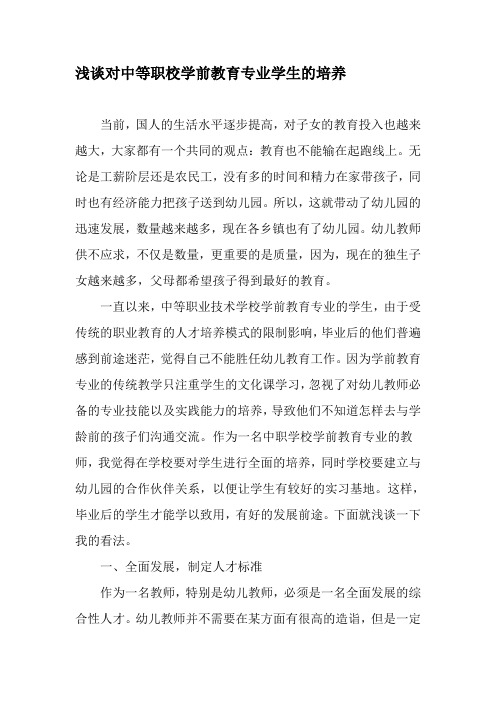 浅谈对中等职校学前教育专业学生的培养

当前，国人的生活水平逐步提高，对子女的教育投入也越来越大，大家都有一个共同的观点：教育也不能输在起跑线上。无论是工薪阶层还是农民工，没有多的时间和精力在家带孩子，同时也有经济能力把孩子送到幼儿园。所以，这就带动了幼儿园的迅速发展，数量越来越多，现在各乡镇也有了幼儿园。幼儿教师供不应求，不仅是数量，更重要的是质量，因为，现在的独生子女越来越多，父母都希望孩子得到最好的教育。

一直以来，中等职业技术学校学前教育专业的学生，由于受传统的职业教育的人才培养模式的限制影响，毕业后的他们普遍感到前途迷茫，觉得自己不能胜任幼儿教育工作。因为学前教育专业的传统教学只注重学生的文化课学习，忽视了对幼儿教师必备的专业技能以及实践能力的培养，导致他们不知道怎样去与学龄前的孩子们沟通交流。作为一名中职学校学前教育专业的教师，我觉得在学校要对学生进行全面的培养，同时学校要建立与幼儿园的合作伙伴关系，以便让学生有较好的实习基地。这样，毕业后的学生才能学以致用，有好的发展前途。下面就浅谈一下我的看法。

一、全面发展，制定人才标准

作为一名教师，特别是幼儿教师，必须是一名全面发展的综合性人才。幼儿教师并不需要在某方面有很高的造诣，但是一定